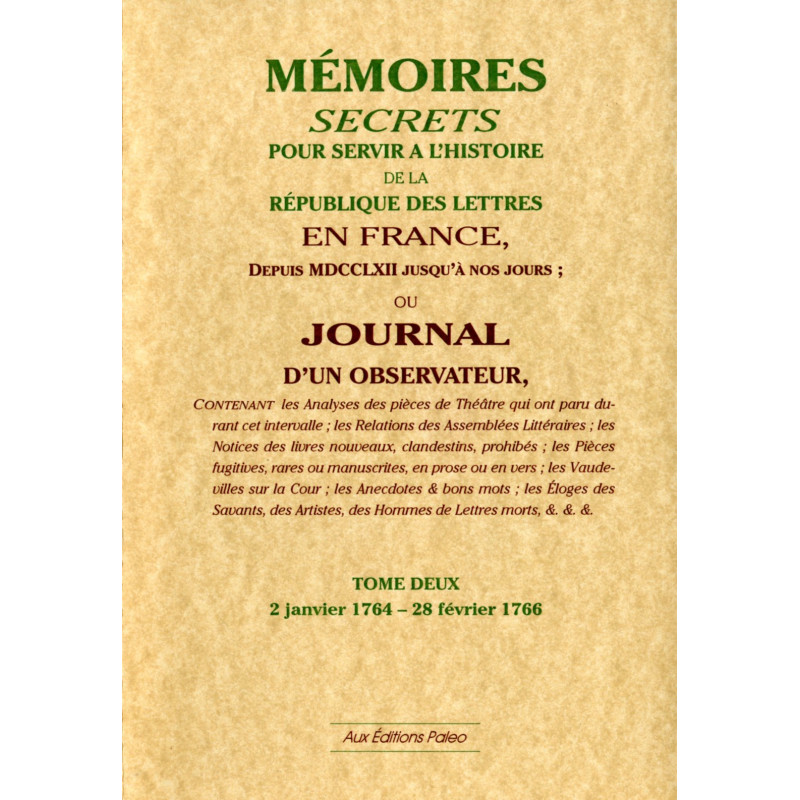 MÉMOIRES
SECRETS
POUR SERVIR A L'HISTOIRE
DE LA
RÉPUBLIQUE DES LETTRES
EN FRANCE,
DEPUIS MDCCLXII JUSQU'À NOS JOURS ;
OU
JOURNAL
D'UN OBSERVATEUR,

CONTENANT les Analyses des pièces de Théâtre qui ont paru durant cet intervalle ; les Relations des Assemblées Littéraires ; les Notices des livres nouveaux, clandestins, prohibés ; les Pièces fugitives, rares ou manuscrites, en prose ou en vers ; les Vaudevilles sur la Cour ; les Anecdotes & bons mots ; les Éloges des Savants, des Artistes, des Hommes de Lettres morts, &. &. &.

TOME DEUX
2 janvier 1764 – 28 février 1766

Aux Éditions Paleo